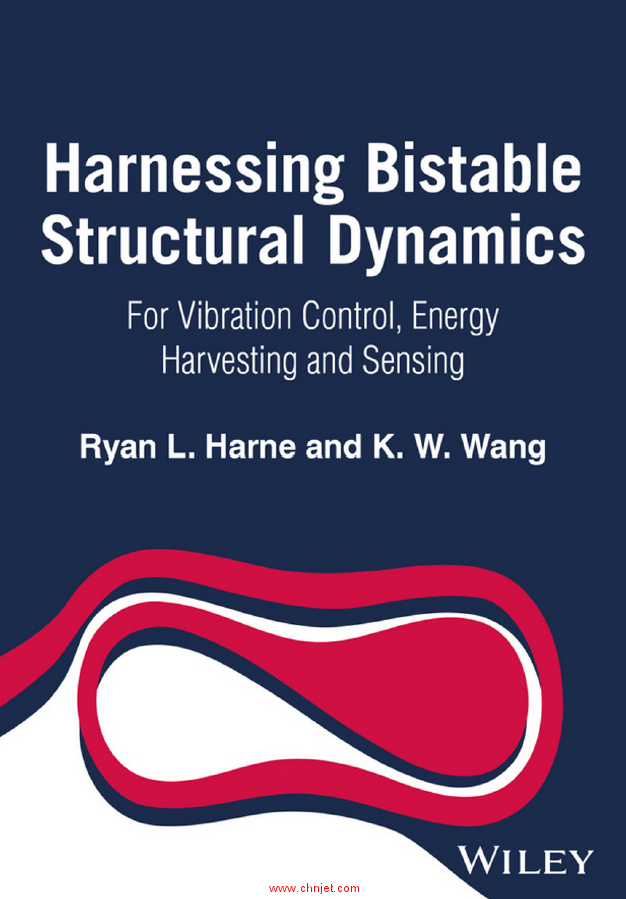 Harnessing Bistable Structural Dynamics

For Vibration Control, Energy Harvesting and Sensing

Ryan L. Harne and K. W. Wang

WILEY

www.chnjet.com